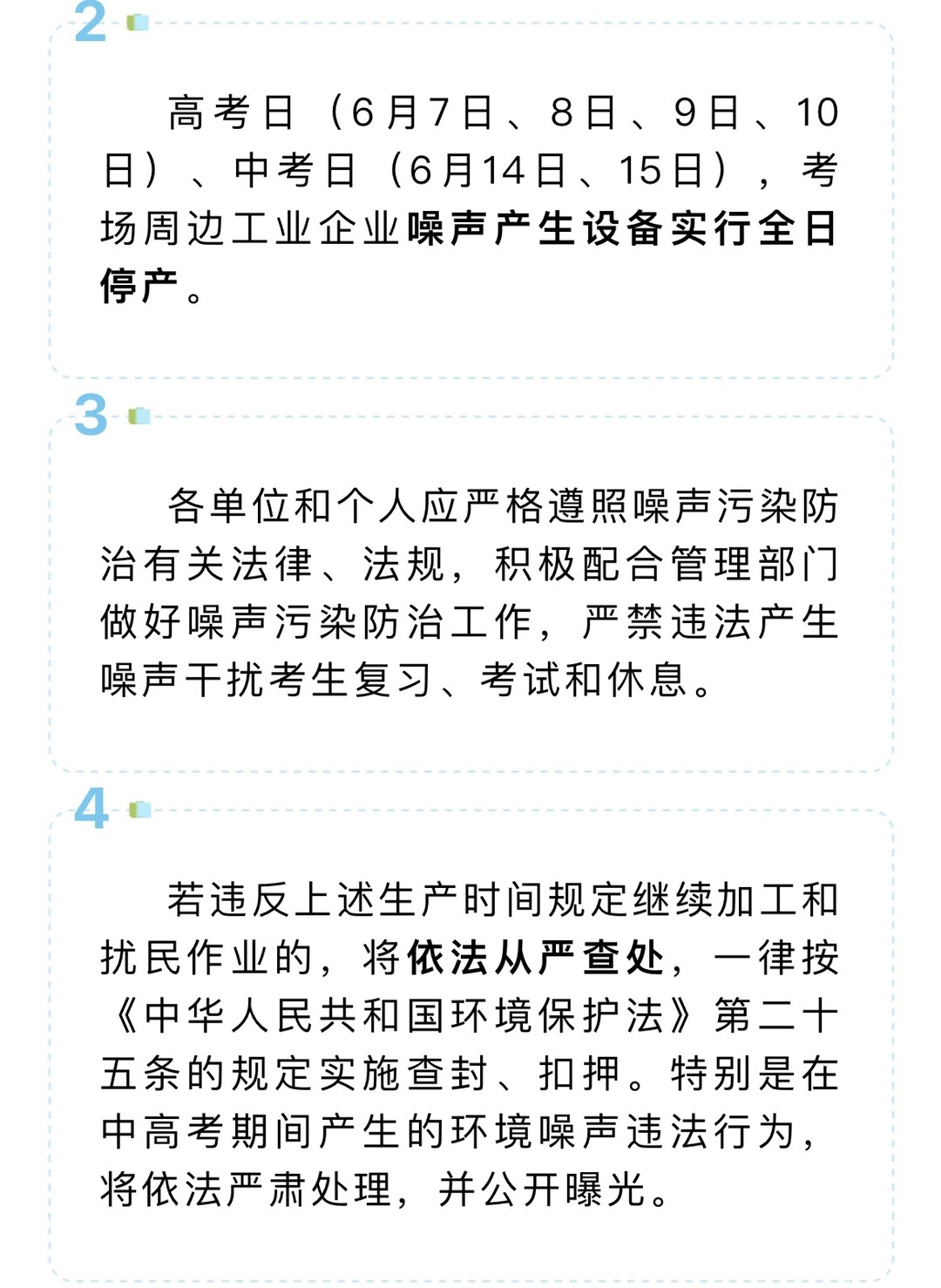 2

高考日（6月7日、8日、9日、10日）、中考日（6月14日、15日），考场周边工业企业噪声产生设备实行全日停产。

3

各单位和个人应严格遵照噪声污染防治有关法律、法规，积极配合管理部门做好噪声污染防治工作，严禁违法产生噪声干扰考生复习、考试和休息。

4

若违反上述生产时间规定继续加工和扰民作业的，将依法从严查处，一律按《中华人民共和国环境保护法》第二十五条的规定实施查封、扣押。特别是在中高考期间产生的环境噪声违法行为，将依法严肃处理，并公开曝光。